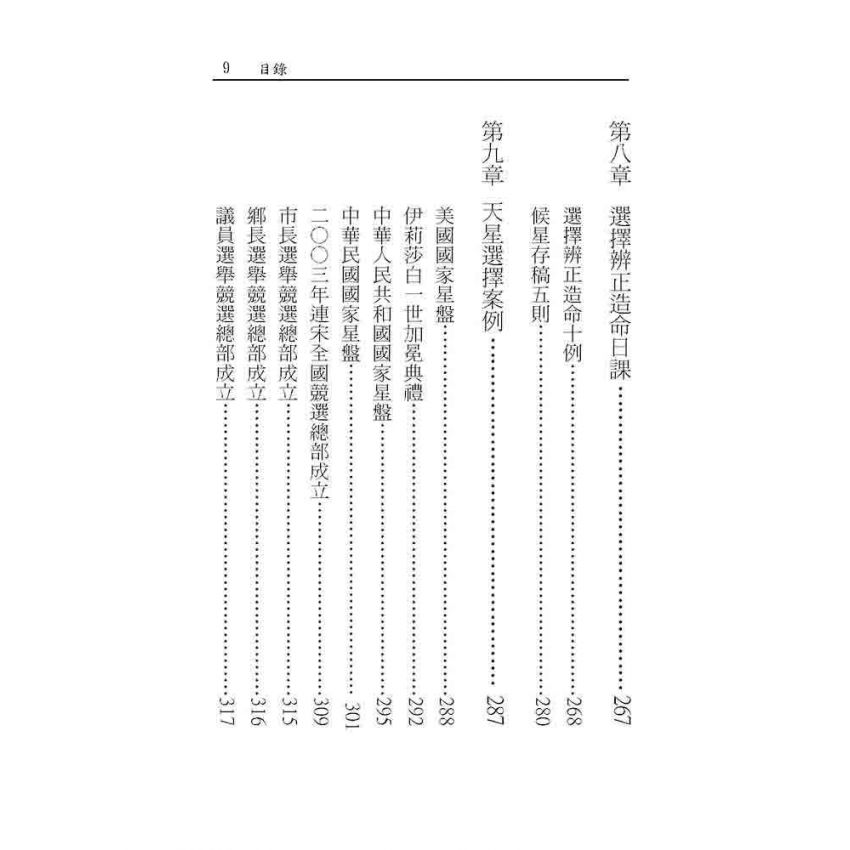 9 目錄

第八章 選擇辨正造命日課……267

選擇辨正造命十例……268

候星存稿五則……280

第九章 天星選擇案例……287

美國國家星盤……288

伊莉莎白一世加冕典禮……292

中華人民共和國國家星盤……295

中華民國國家星盤……301

二〇〇三年連宋全國競選總部成立……309

市長選舉競選總部成立……315

鄉長選舉競選總部成立……316

議員選舉競選總部成立……317